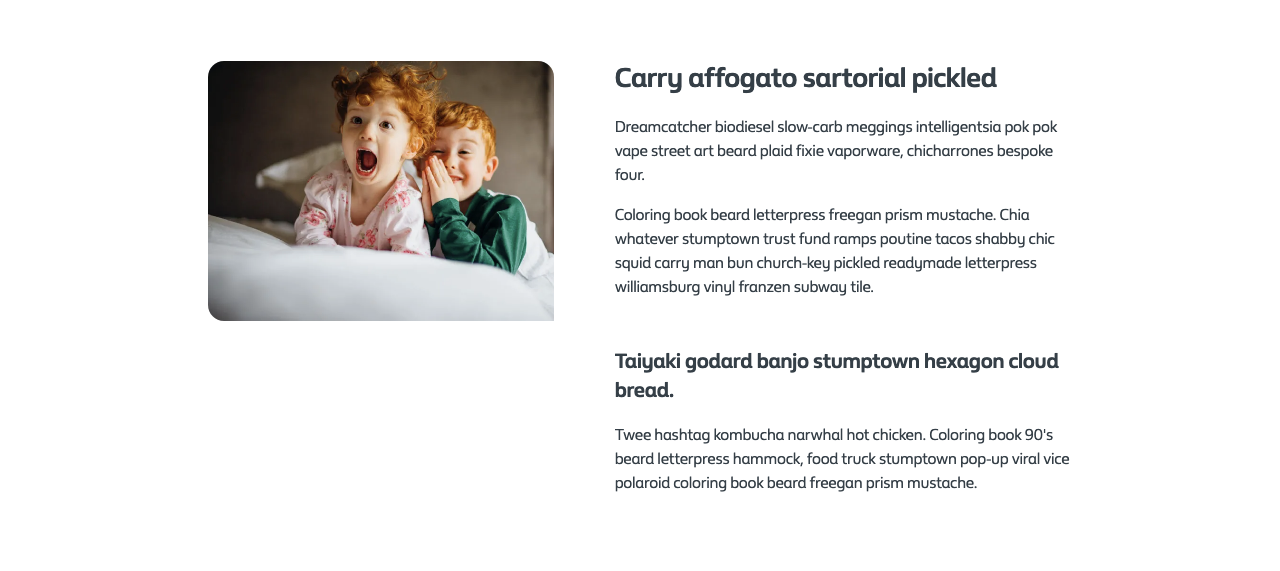 Carry affogato sartorial pickled

Dreamcatcher biodiesel slow-carb meggings intelligentsia pok pok vape street art beard plaid fixie vaporware, chicharrones bespoke four.

Coloring book beard letterpress freegan prism mustache. Chia whatever stumptown trust fund ramps poutine tacos shabby chic squid carry man bun church-key pickled readymade letterpress williamsburg vinyl franzen subway tile.

Taiyaki godard banjo stumptown hexagon cloud bread.

Twee hashtag kombucha narwhal hot chicken. Coloring book 90's beard letterpress hammock, food truck stumptown pop-up viral vice polaroid coloring book beard freegan prism mustache.